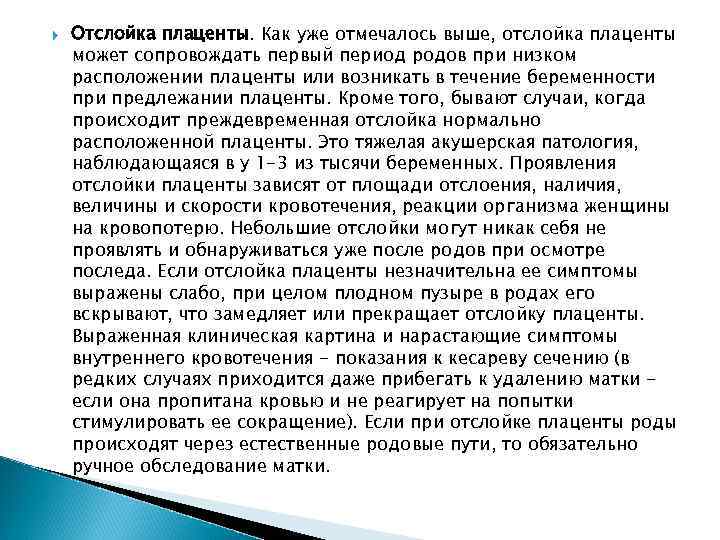 Отслойка плаценты. Как уже отмечалось выше, отслойка плаценты может сопровождать первый период родов при низком расположении плаценты или возникать в течение беременности при предлежании плаценты. Кроме того, бывают случаи, когда происходит преждевременная отслойка нормально расположенной плаценты. Это тяжелая акушерская патология, наблюдающаяся в у 1-3 из тысячи беременных. Проявления отслойки плаценты зависят от площади отслоения, наличия, величины и скорости кровотечения, реакции организма женщины на кровопотерю. Небольшие отслойки могут никак себя не проявлять и обнаруживаться уже после родов при осмотре последа. Если отслойка плаценты незначительна ее симптомы выражены слабо, при целом плодном пузыре в родах его вскрывают, что замедляет или прекращает отслойку плаценты. Выраженная клиническая картина и нарастающие симптомы внутреннего кровотечения - показания к кесареву сечению (в редких случаях приходится даже прибегать к удалению матки - если она пропитана кровью и не реагирует на попытки стимулировать ее сокращение). Если при отслойке плаценты роды происходят через естественные родовые пути, то обязательно ручное обследование матки.